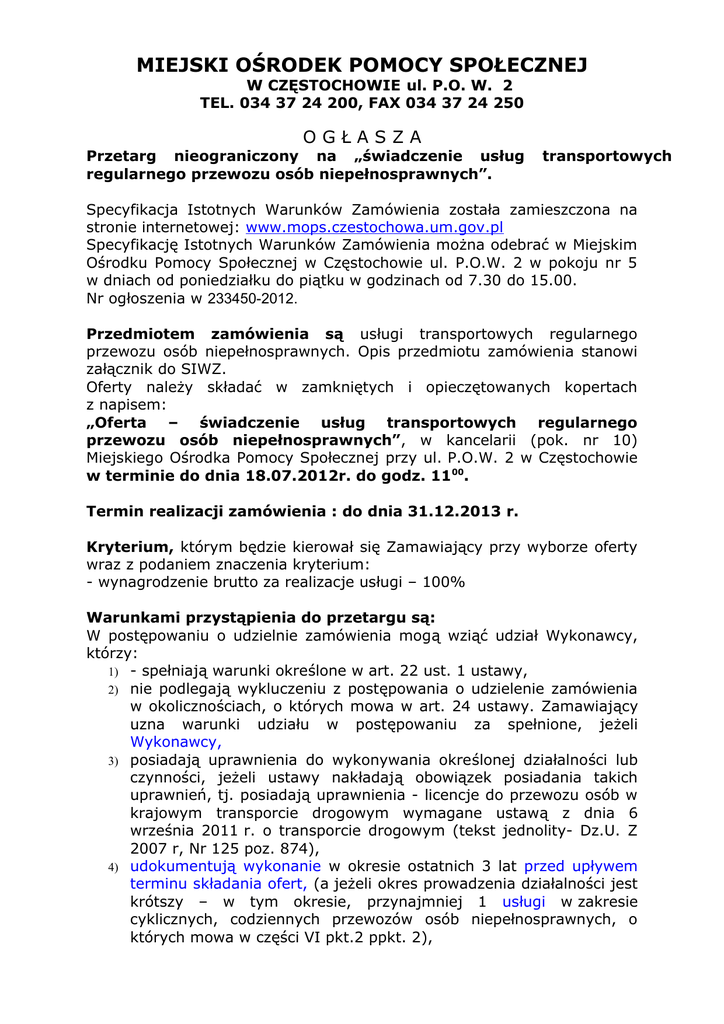 MIEJSKI OŚRODEK POMOCY SPOŁECZNEJ
W CZĘSTOCHOWIE ul. P.O. W. 2
TEL. 034 37 24 200, FAX 034 37 24 250

O G Ł A S Z A
Przetarg nieograniczony na „świadczenie usług transportowych regularnego przewozu osób niepełnosprawnych”.

Specyfikacja Istotnych Warunków Zamówienia została zamieszczona na stronie internetowej: www.mops.czestochowa.um.gov.pl
Specyfikację Istotnych Warunków Zamówienia można odebrać w Miejskim Ośrodku Pomocy Społecznej w Częstochowie ul. P.O.W. 2 w pokoju nr 5 w dniach od poniedziałku do piątku w godzinach od 7.30 do 15.00.
Nr ogłoszenia w 233450-2012.

Przedmiotem zamówienia są usługi transportowych regularnego przewozu osób niepełnosprawnych. Opis przedmiotu zamówienia stanowi załącznik do SIWZ.
Oferty należy składać w zamkniętych i opieczętowanych kopertach z napisem:
„Oferta – świadczenie usług transportowych regularnego przewozu osób niepełnosprawnych”, w kancelarii (pok. nr 10) Miejskiego Ośrodka Pomocy Społecznej przy ul. P.O.W. 2 w Częstochowie w terminie do dnia 18.07.2012r. do godz. $11^{00}$.

Termin realizacji zamówienia : do dnia 31.12.2013 r.

Kryterium, którym będzie kierował się Zamawiający przy wyborze oferty wraz z podaniem znaczenia kryterium:
- wynagrodzenie brutto za realizacje usługi – 100%

Warunkami przystąpienia do przetargu są:
W postępowaniu o udzielnie zamówienia mogą wziąć udział Wykonawcy, którzy:
1) - spełniają warunki określone w art. 22 ust. 1 ustawy,
2) nie podlegają wykluczeniu z postępowania o udzielenie zamówienia w okolicznościach, o których mowa w art. 24 ustawy. Zamawiający uzna warunki udziału w postępowaniu za spełnione, jeżeli Wykonawcy,
3) posiadają uprawnienia do wykonywania określonej działalności lub czynności, jeżeli ustawy nakładają obowiązek posiadania takich uprawnień, tj. posiadają uprawnienia - licencje do przewozu osób w krajowym transporcie drogowym wymagane ustawą z dnia 6 września 2011 r. o transporcie drogowym (tekst jednolity- Dz.U. Z 2007 r, Nr 125 poz. 874),
4) udokumentują wykonanie w okresie ostatnich 3 lat przed upływem terminu składania ofert, (a jeżeli okres prowadzenia działalności jest krótszy – w tym okresie, przynajmniej 1 usługi w zakresie cyklicznych, codziennych przewozów osób niepełnosprawnych, o których mowa w części VI pkt.2 ppkt. 2),